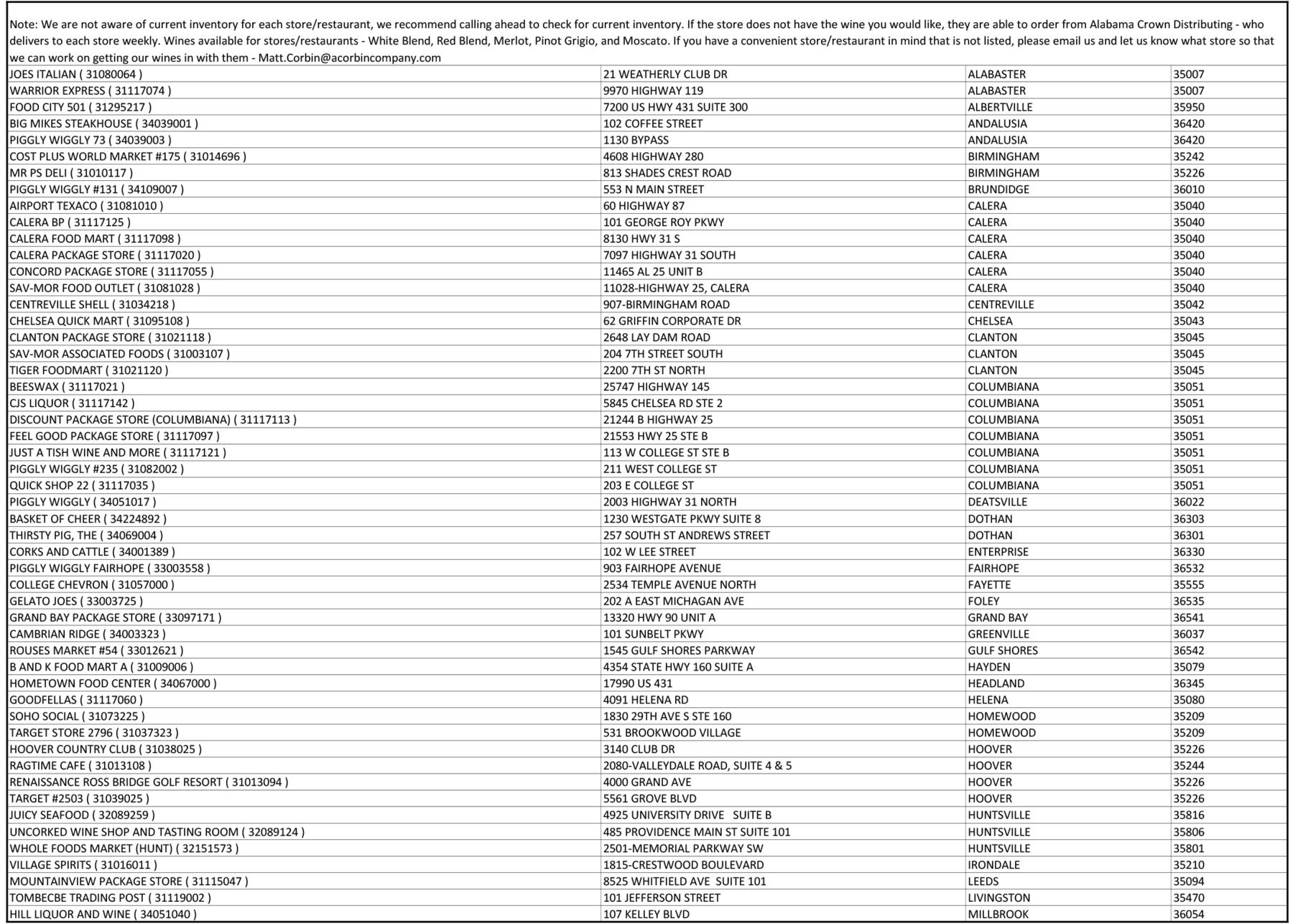 Note: We are not aware of current inventory for each store/restaurant, we recommend calling ahead to check for current inventory. If the store does not have the wine you would like, they are able to order from Alabama Crown Distributing - who delivers to each store weekly. Wines available for stores/restaurants - White Blend, Red Blend, Merlot, Pinot Grigio, and Moscato. If you have a convenient store/restaurant in mind that is not listed, please email us and let us know what store so that we can work on getting our wines in with them - Matt.Corbin@acorbincompany.com

| | | | |
|---|---|---|---|
| JOES ITALIAN ( 31080064 ) | 21 WEATHERLY CLUB DR | ALABASTER | 35007 |
| WARRIOR EXPRESS ( 31117074 ) | 9970 HIGHWAY 119 | ALABASTER | 35007 |
| FOOD CITY 501 ( 31295217 ) | 7200 US HWY 431 SUITE 300 | ALBERTVILLE | 35950 |
| BIG MIKES STEAKHOUSE ( 34039001 ) | 102 COFFEE STREET | ANDALUSIA | 36420 |
| PIGGLY WIGGLY 73 ( 34039003 ) | 1130 BYPASS | ANDALUSIA | 36420 |
| COST PLUS WORLD MARKET #175 ( 31014696 ) | 4608 HIGHWAY 280 | BIRMINGHAM | 35242 |
| MR PS DELI ( 31010117 ) | 813 SHADES CREST ROAD | BIRMINGHAM | 35226 |
| PIGGLY WIGGLY #131 ( 34109007 ) | 553 N MAIN STREET | BRUNDIDGE | 36010 |
| AIRPORT TEXACO ( 31081010 ) | 60 HIGHWAY 87 | CALERA | 35040 |
| CALERA BP ( 31117125 ) | 101 GEORGE ROY PKWY | CALERA | 35040 |
| CALERA FOOD MART ( 31117098 ) | 8130 HWY 31 S | CALERA | 35040 |
| CALERA PACKAGE STORE ( 31117020 ) | 7097 HIGHWAY 31 SOUTH | CALERA | 35040 |
| CONCORD PACKAGE STORE ( 31117055 ) | 11465 AL 25 UNIT B | CALERA | 35040 |
| SAV-MOR FOOD OUTLET ( 31081028 ) | 11028-HIGHWAY 25, CALERA | CALERA | 35040 |
| CENTREVILLE SHELL ( 31034218 ) | 907-BIRMINGHAM ROAD | CENTREVILLE | 35042 |
| CHELSEA QUICK MART ( 31095108 ) | 62 GRIFFIN CORPORATE DR | CHELSEA | 35043 |
| CLANTON PACKAGE STORE ( 31021118 ) | 2648 LAY DAM ROAD | CLANTON | 35045 |
| SAV-MOR ASSOCIATED FOODS ( 31003107 ) | 204 7TH STREET SOUTH | CLANTON | 35045 |
| TIGER FOODMART ( 31021120 ) | 2200 7TH ST NORTH | CLANTON | 35045 |
| BEESWAX ( 31117021 ) | 25747 HIGHWAY 145 | COLUMBIANA | 35051 |
| CJS LIQUOR ( 31117142 ) | 5845 CHELSEA RD STE 2 | COLUMBIANA | 35051 |
| DISCOUNT PACKAGE STORE (COLUMBIANA) ( 31117113 ) | 21244 B HIGHWAY 25 | COLUMBIANA | 35051 |
| FEEL GOOD PACKAGE STORE ( 31117097 ) | 21553 HWY 25 STE B | COLUMBIANA | 35051 |
| JUST A TISH WINE AND MORE ( 31117121 ) | 113 W COLLEGE ST STE B | COLUMBIANA | 35051 |
| PIGGLY WIGGLY #235 ( 31082002 ) | 211 WEST COLLEGE ST | COLUMBIANA | 35051 |
| QUICK SHOP 22 ( 31117035 ) | 203 E COLLEGE ST | COLUMBIANA | 35051 |
| PIGGLY WIGGLY ( 34051017 ) | 2003 HIGHWAY 31 NORTH | DEATSVILLE | 36022 |
| BASKET OF CHEER ( 34224892 ) | 1230 WESTGATE PKWY SUITE 8 | DOTHAN | 36303 |
| THIRSTY PIG, THE ( 34069004 ) | 257 SOUTH ST ANDREWS STREET | DOTHAN | 36301 |
| CORKS AND CATTLE ( 34001389 ) | 102 W LEE STREET | ENTERPRISE | 36330 |
| PIGGLY WIGGLY FAIRHOPE ( 33003558 ) | 903 FAIRHOPE AVENUE | FAIRHOPE | 36532 |
| COLLEGE CHEVRON ( 31057000 ) | 2534 TEMPLE AVENUE NORTH | FAYETTE | 35555 |
| GELATO JOES ( 33003725 ) | 202 A EAST MICHAGAN AVE | FOLEY | 36535 |
| GRAND BAY PACKAGE STORE ( 33097171 ) | 13320 HWY 90 UNIT A | GRAND BAY | 36541 |
| CAMBRIAN RIDGE ( 34003323 ) | 101 SUNBELT PKWY | GREENVILLE | 36037 |
| ROUSES MARKET #54 ( 33012621 ) | 1545 GULF SHORES PARKWAY | GULF SHORES | 36542 |
| B AND K FOOD MART A ( 31009006 ) | 4354 STATE HWY 160 SUITE A | HAYDEN | 35079 |
| HOMETOWN FOOD CENTER ( 34067000 ) | 17990 US 431 | HEADLAND | 36345 |
| GOODFELLAS ( 31117060 ) | 4091 HELENA RD | HELENA | 35080 |
| SOHO SOCIAL ( 31073225 ) | 1830 29TH AVE S STE 160 | HOMEWOOD | 35209 |
| TARGET STORE 2796 ( 31037323 ) | 531 BROOKWOOD VILLAGE | HOMEWOOD | 35209 |
| HOOVER COUNTRY CLUB ( 31038025 ) | 3140 CLUB DR | HOOVER | 35226 |
| RAGTIME CAFE ( 31013108 ) | 2080-VALLEYDALE ROAD, SUITE 4 & 5 | HOOVER | 35244 |
| RENAISSANCE ROSS BRIDGE GOLF RESORT ( 31013094 ) | 4000 GRAND AVE | HOOVER | 35226 |
| TARGET #2503 ( 31039025 ) | 5561 GROVE BLVD | HOOVER | 35226 |
| JUICY SEAFOOD ( 32089259 ) | 4925 UNIVERSITY DRIVE SUITE B | HUNTSVILLE | 35816 |
| UNCORKED WINE SHOP AND TASTING ROOM ( 32089124 ) | 485 PROVIDENCE MAIN ST SUITE 101 | HUNTSVILLE | 35806 |
| WHOLE FOODS MARKET (HUNT) ( 32151573 ) | 2501-MEMORIAL PARKWAY SW | HUNTSVILLE | 35801 |
| VILLAGE SPIRITS ( 31016011 ) | 1815-CRESTWOOD BOULEVARD | IRONDALE | 35210 |
| MOUNTAINVIEW PACKAGE STORE ( 31115047 ) | 8525 WHITFIELD AVE SUITE 101 | LEEDS | 35094 |
| TOMBECBE TRADING POST ( 31119002 ) | 101 JEFFERSON STREET | LIVINGSTON | 35470 |
| HILL LIQUOR AND WINE ( 34051040 ) | 107 KELLEY BLVD | MILLBROOK | 36054 |